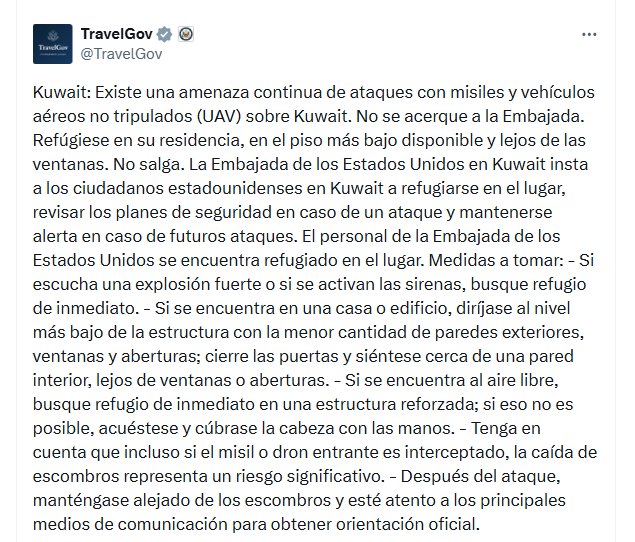 TravelGov

TravelGov
@TravelGov

Kuwait: Existe una amenaza continua de ataques con misiles y vehículos aéreos no tripulados (UAV) sobre Kuwait. No se acerque a la Embajada. Refúgiese en su residencia, en el piso más bajo disponible y lejos de las ventanas. No salga. La Embajada de los Estados Unidos en Kuwait insta a los ciudadanos estadounidenses en Kuwait a refugiarse en el lugar, revisar los planes de seguridad en caso de un ataque y mantenerse alerta en caso de futuros ataques. El personal de la Embajada de los Estados Unidos se encuentra refugiado en el lugar. Medidas a tomar: - Si escucha una explosión fuerte o si se activan las sirenas, busque refugio de inmediato. - Si se encuentra en una casa o edificio, diríjase al nivel más bajo de la estructura con la menor cantidad de paredes exteriores, ventanas y aberturas; cierre las puertas y siéntese cerca de una pared interior, lejos de ventanas o aberturas. - Si se encuentra al aire libre, busque refugio de inmediato en una estructura reforzada; si eso no es posible, acuéstese y cúbrase la cabeza con las manos. - Tenga en cuenta que incluso si el misil o dron entrante es interceptado, la caída de escombros representa un riesgo significativo. - Después del ataque, manténgase alejado de los escombros y esté atento a los principales medios de comunicación para obtener orientación oficial.